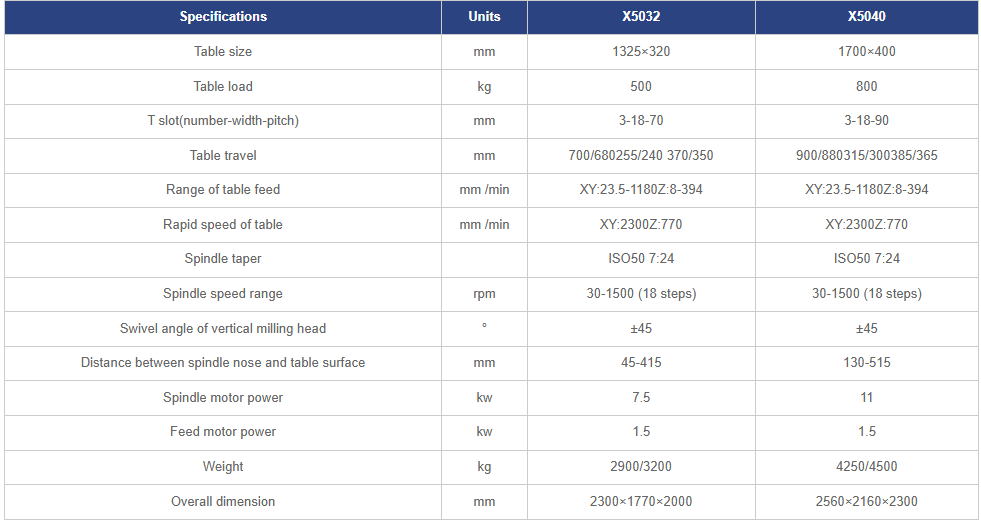 | Specifications | Units | X5032 | X5040 |
|---|---|---|---|
| Table size | mm | 1325×320 | 1700×400 |
| Table load | kg | 500 | 800 |
| T slot(number-width-pitch) | mm | 3-18-70 | 3-18-90 |
| Table travel | mm | 700/680255/240 370/350 | 900/880315/300385/365 |
| Range of table feed | mm /min | XY:23.5-1180Z:8-394 | XY:23.5-1180Z:8-394 |
| Rapid speed of table | mm /min | XY:2300Z:770 | XY:2300Z:770 |
| Spindle taper | | ISO50 7:24 | ISO50 7:24 |
| Spindle speed range | rpm | 30-1500 (18 steps) | 30-1500 (18 steps) |
| Swivel angle of vertical milling head | ° | ±45 | ±45 |
| Distance between spindle nose and table surface | mm | 45-415 | 130-515 |
| Spindle motor power | kw | 7.5 | 11 |
| Feed motor power | kw | 1.5 | 1.5 |
| Weight | kg | 2900/3200 | 4250/4500 |
| Overall dimension | mm | 2300×1770×2000 | 2560×2160×2300 |